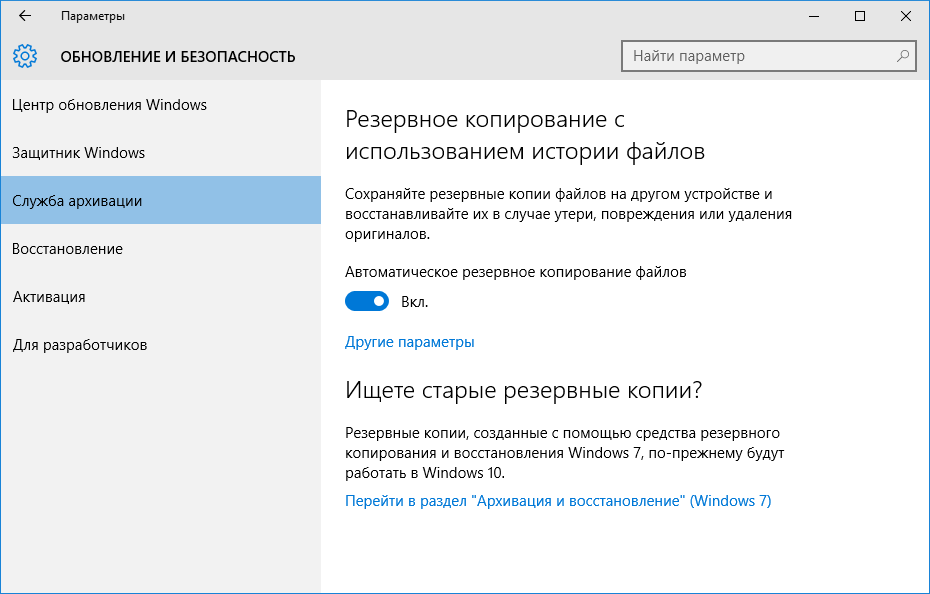 Параметры

ОБНОВЛЕНИЕ И БЕЗОПАСНОСТЬ

Найти параметр

Центр обновления Windows

Защитник Windows

Служба архивации

Восстановление

Активация

Для разработчиков

Резервное копирование с использованием истории файлов

Сохраняйте резервные копии файлов на другом устройстве и восстанавливайте их в случае утери, повреждения или удаления оригиналов.

Автоматическое резервное копирование файлов

Вкл.

Другие параметры

Ищете старые резервные копии?

Резервные копии, созданные с помощью средства резервного копирования и восстановления Windows 7, по-прежнему будут работать в Windows 10.

Перейти в раздел "Архивация и восстановление" (Windows 7)